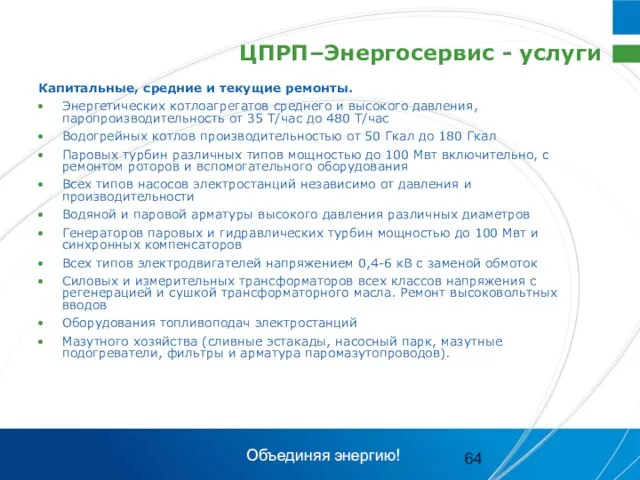 ЦПРП–Энергосервис - услуги

Капитальные, средние и текущие ремонты.

• Энергетических котлоагрегатов среднего и высокого давления, паропроизводительность от 35 Т/час до 480 Т/час
• Водогрейных котлов производительностью от 50 Гкал до 180 Гкал
• Паровых турбин различных типов мощностью до 100 Мвт включительно, с ремонтом роторов и вспомогательного оборудования
• Всех типов насосов электростанций независимо от давления и производительности
• Водяной и паровой арматуры высокого давления различных диаметров
• Генераторов паровых и гидравлических турбин мощностью до 100 Мвт и синхронных компенсаторов
• Всех типов электродвигателей напряжением 0,4-6 кВ с заменой обмоток
• Силовых и измерительных трансформаторов всех классов напряжения с регенерацией и сушкой трансформаторного масла. Ремонт высоковольтных вводов
• Оборудования топливоподач электростанций
• Мазутного хозяйства (сливные эстакады, насосный парк, мазутные подогреватели, фильтры и арматура паромазутопроводов).

Объединяя энергию!

64